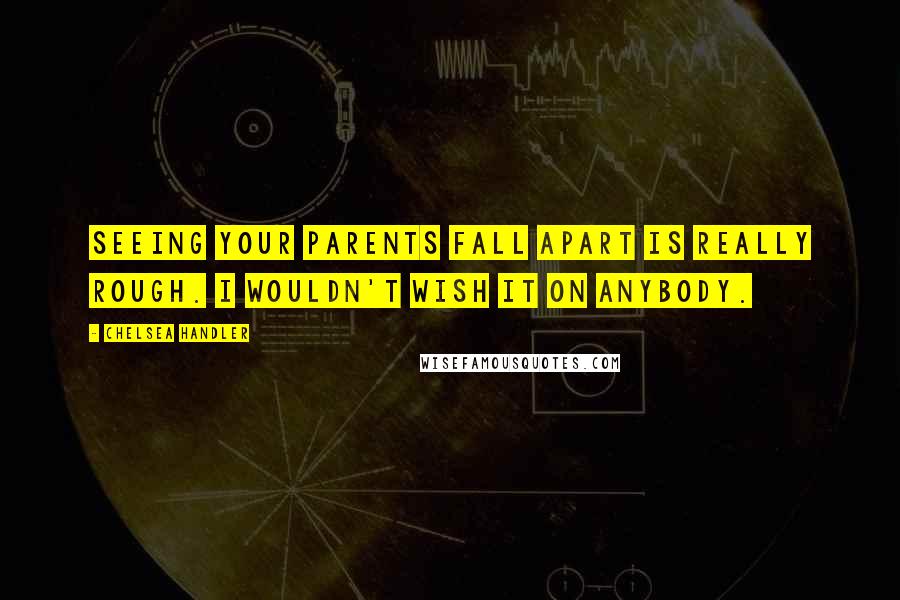 SEEING YOUR PARENTS FALL APART IS REALLY ROUGH. I WOULDN'T WISH IT ON ANYBODY.

- CHELSEA HANDLER

WISEFAMOUSQUOTES.COM